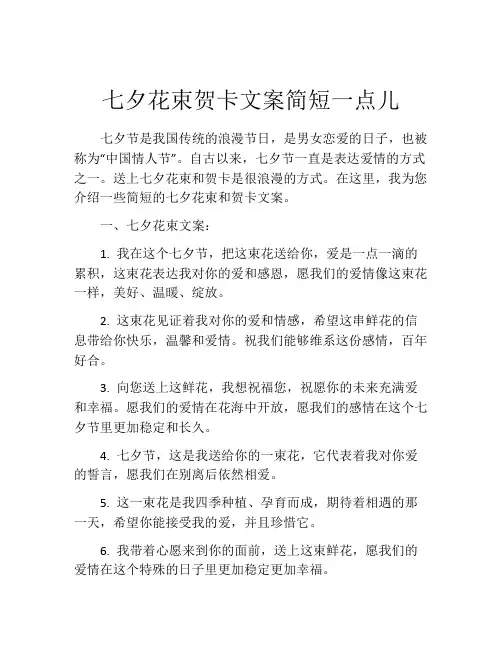 七夕花束贺卡文案简短一点儿

七夕节是我国传统的浪漫节日，是男女恋爱的日子，也被称为“中国情人节”。自古以来，七夕节一直是表达爱情的方式之一。送上七夕花束和贺卡是很浪漫的方式。在这里，我为您介绍一些简短的七夕花束和贺卡文案。

一、七夕花束文案：

1. 我在这个七夕节，把这束花送给你，爱是一点一滴的累积，这束花表达我对你的爱和感恩，愿我们的爱情像这束花一样，美好、温暖、绽放。

2. 这束花见证着我对你的爱和情感，希望这串鲜花的信息带给你快乐，温馨和爱情。祝我们能够维系这份感情，百年好合。

3. 向您送上这鲜花，我想祝福您，祝愿你的未来充满爱和幸福。愿我们的爱情在花海中开放，愿我们的感情在这个七夕节里更加稳定和长久。

4. 七夕节，这是我送给你的一束花，它代表着我对你爱的誓言，愿我们在别离后依然相爱。

5. 这一束花是我四季种植、孕育而成，期待着相遇的那一天，希望你能接受我的爱，并且珍惜它。

6. 我带着心愿来到你的面前，送上这束鲜花，愿我们的爱情在这个特殊的日子里更加稳定更加幸福。